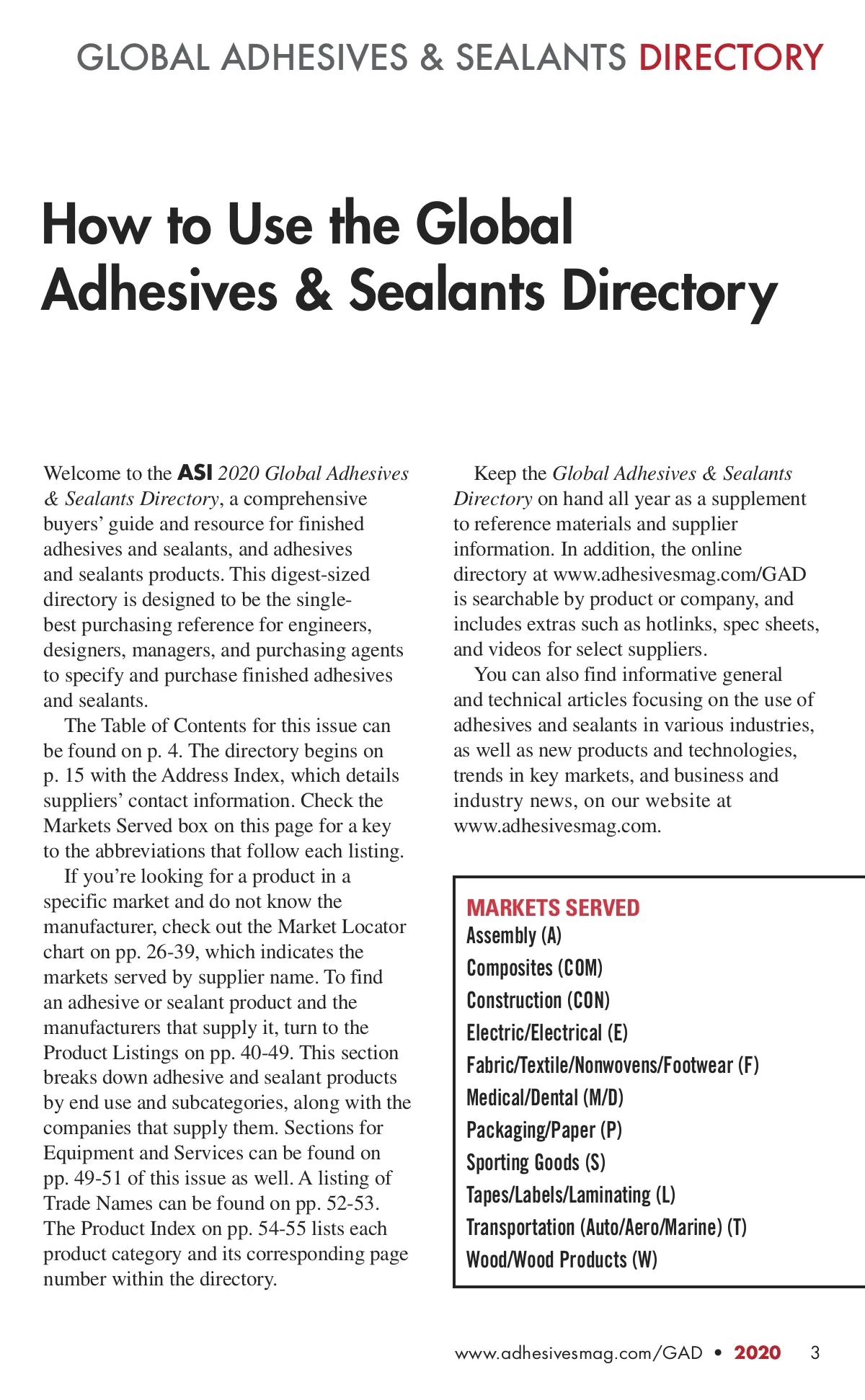 GLOBAL ADHESIVES & SEALANTS DIRECTORY

How to Use the Global Adhesives & Sealants Directory

Welcome to the ASI 2020 Global Adhesives & Sealants Directory, a comprehensive buyers' guide and resource for finished adhesives and sealants, and adhesives and sealants products. This digest-sized directory is designed to be the single-best purchasing reference for engineers, designers, managers, and purchasing agents to specify and purchase finished adhesives and sealants.

The Table of Contents for this issue can be found on p. 4. The directory begins on p. 15 with the Address Index, which details suppliers' contact information. Check the Markets Served box on this page for a key to the abbreviations that follow each listing.

If you're looking for a product in a specific market and do not know the manufacturer, check out the Market Locator chart on pp. 26-39, which indicates the markets served by supplier name. To find an adhesive or sealant product and the manufacturers that supply it, turn to the Product Listings on pp. 40-49. This section breaks down adhesive and sealant products by end use and subcategories, along with the companies that supply them. Sections for Equipment and Services can be found on pp. 49-51 of this issue as well. A listing of Trade Names can be found on pp. 52-53. The Product Index on pp. 54-55 lists each product category and its corresponding page number within the directory.

Keep the Global Adhesives & Sealants Directory on hand all year as a supplement to reference materials and supplier information. In addition, the online directory at www.adhesivesmag.com/GAD is searchable by product or company, and includes extras such as hotlinks, spec sheets, and videos for select suppliers.

You can also find informative general and technical articles focusing on the use of adhesives and sealants in various industries, as well as new products and technologies, trends in key markets, and business and industry news, on our website at www.adhesivesmag.com.

MARKETS SERVED
Assembly (A)
Composites (COM)
Construction (CON)
Electric/Electrical (E)
Fabric/Textile/Nonwovens/Footwear (F)
Medical/Dental (M/D)
Packaging/Paper (P)
Sporting Goods (S)
Tapes/Labels/Laminating (L)
Transportation (Auto/Aero/Marine) (T)
Wood/Wood Products (W)

www.adhesivesmag.com/GAD • 2020 3